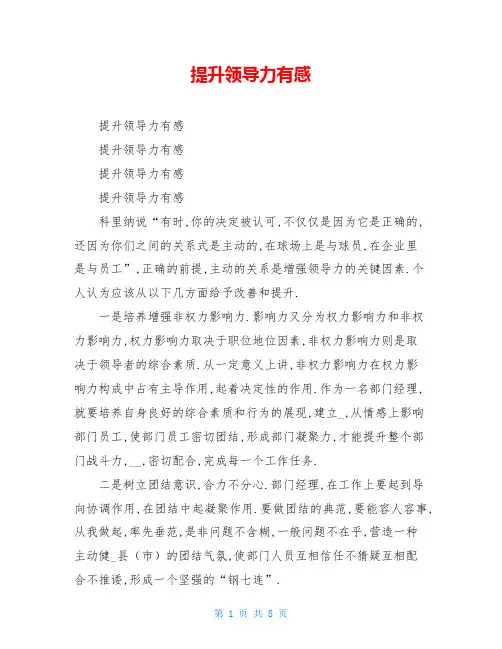 提升领导力有感

提升领导力有感

提升领导力有感

提升领导力有感

提升领导力有感

科里纳说“有时,你的决定被认可,不仅仅是因为它是正确的,还因为你们之间的关系式是主动的,在球场上是与球员,在企业里是与员工”,正确的前提,主动的关系是增强领导力的关键因素.个人认为应该从以下几方面给予改善和提升.

一是培养增强非权力影响力.影响力又分为权力影响力和非权力影响力,权力影响力取决于职位地位因素,非权力影响力则是取决于领导者的综合素质.从一定意义上讲,非权力影响力在权力影响力构成中占有主导作用,起着决定性的作用.作为一名部门经理,就要培养自身良好的综合素质和行为的展现,建立_,从情感上影响部门员工,使部门员工密切团结,形成部门凝聚力,才能提升整个部门战斗力,__,密切配合,完成每一个工作任务.

二是树立团结意识,合力不分心.部门经理,在工作上要起到导向协调作用,在团结中起凝聚作用.要做团结的典范,要能容人容事,从我做起,率先垂范,是非问题不含糊,一般问题不在乎,营造一种主动健_县（市）的团结气氛,使部门人员互相信任不猜疑互相配合不推诿,形成一个坚强的“钢七连”.

第 1 页 共 8 页